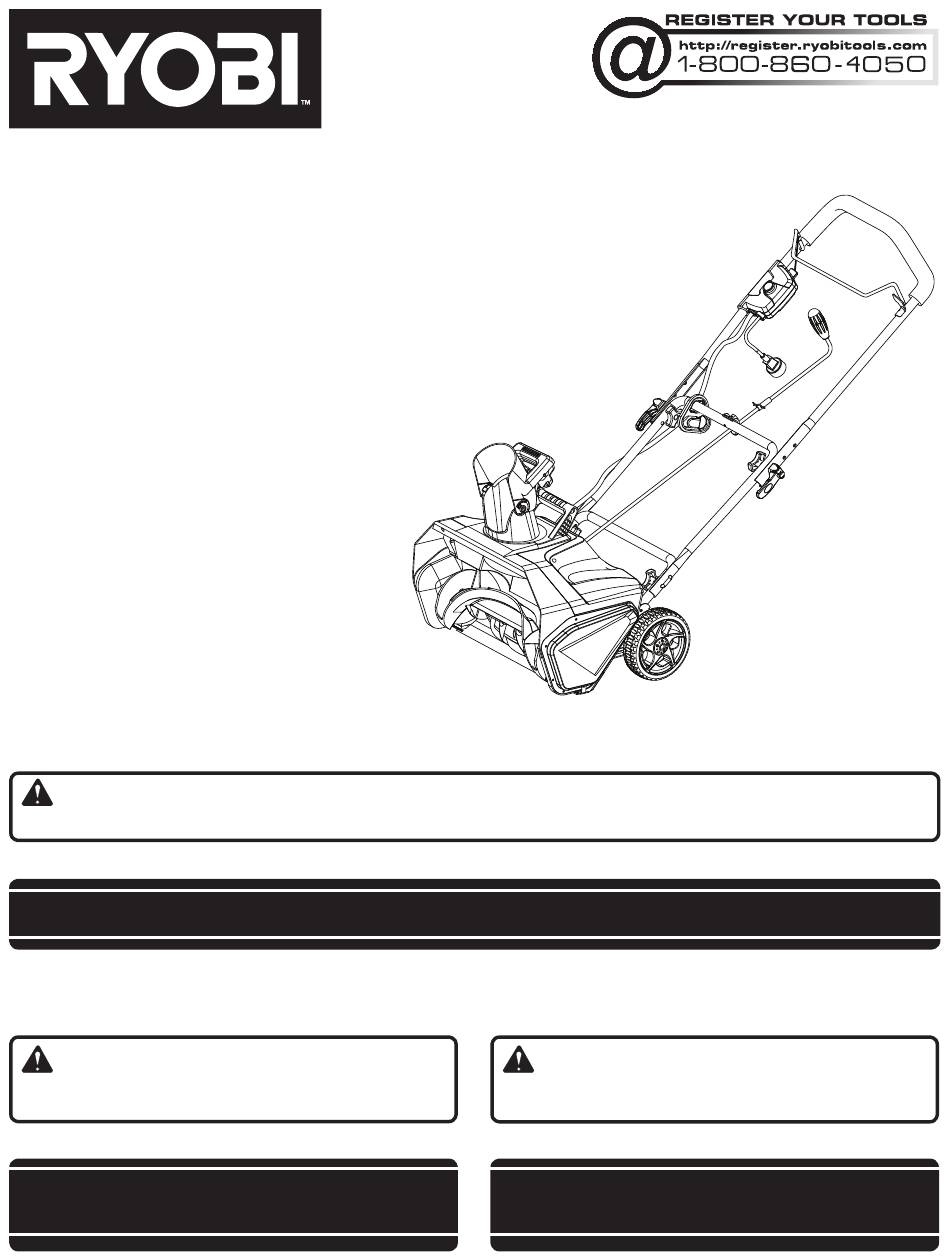 RYOBI™

REGISTER YOUR TOOLS
@ http://register.ryobitools.com
1-800-860-4050